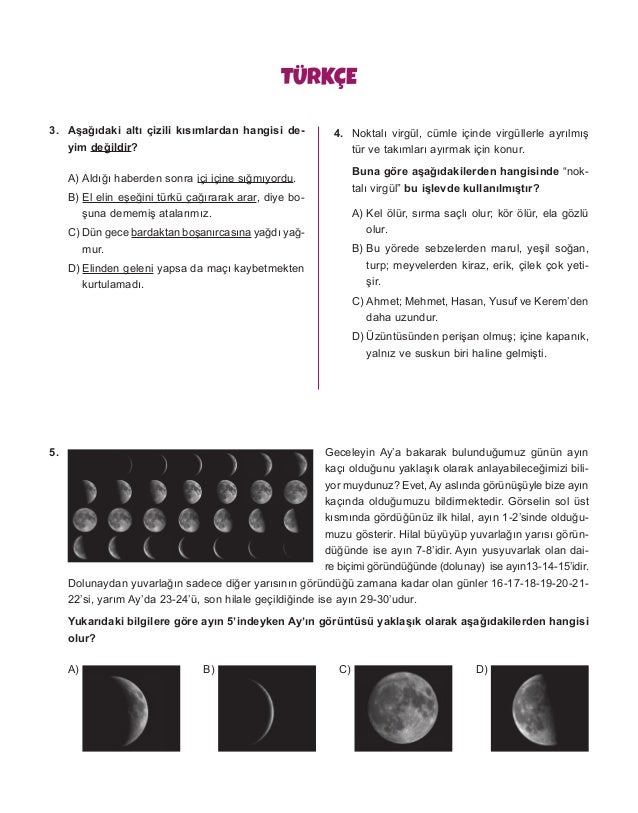 TÜRKÇE

3. Aşağıdaki altı çizili kısımlardan hangisi deyim değildir?

A) Aldığı haberden sonra içi içine sığmıyordu.
B) El elin eşeğini türkü çağırarak arar, diye boşuna dememiş atalarımız.
C) Dün gece bardaktan boşanırcasına yağdı yağmur.
D) Elinden geleni yapsa da maçı kaybetmekten kurtulamadı.

4. Noktalı virgül, cümle içinde virgüllerle ayrılmış tür ve takımları ayırmak için konur.

Buna göre aşağıdakilerden hangisinde "noktalı virgül" bu işlevde kullanılmıştır?

A) Kel ölür, sırma saçlı olur; kör ölür, ela gözlü olur.
B) Bu yörede sebzelerden marul, yeşil soğan, turp; meyvelerden kiraz, erik, çilek çok yetişir.
C) Ahmet; Mehmet, Hasan, Yusuf ve Kerem'den daha uzundur.
D) Üzüntüsünden perişan olmuş; içine kapanık, yalnız ve suskun biri haline gelmişti.

5. Geceleyin Ay'a bakarak bulunduğumuz günün ayın kaçı olduğunu yaklaşık olarak anlayabileceğimizi biliyor muydunuz? Evet, Ay aslında görünüşüyle bize ayın kaçında olduğumuzu bildirmektedir. Görselin sol üst kısmında gördüğünüz ilk hilal, ayın 1-2'sinde olduğumuzu gösterir. Hilal büyüyüp yuvarlağın yarısı göründüğünde ise ayın 7-8'idir. Ayın yusyuvarlak olan daire biçimi göründüğünde (dolunay) ise ayın13-14-15'idir. Dolunaydan yuvarlağın sadece diğer yarısının göründüğü zamana kadar olan günler 16-17-18-19-20-21-22'si, yarım Ay'da 23-24'ü, son hilale geçildiğinde ise ayın 29-30'udur.

Yukarıdaki bilgilere göre ayın 5'indeyken Ay'ın görüntüsü yaklaşık olarak aşağıdakilerden hangisi olur?

A)
B)
C)
D)